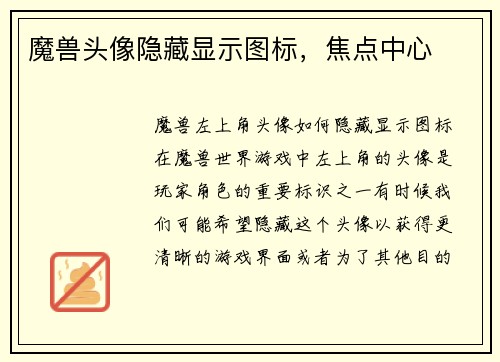 魔兽头像隐藏显示图标，焦点中心

魔兽左上角头像如何隐藏显示图标在魔兽世界游戏中左上角的头像是玩家角色的重要标识之一有时候我们可能希望隐藏这个头像以获得更清晰的游戏界面或者为了其他目的